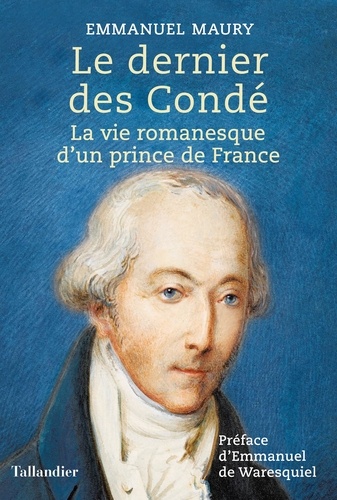 EMMANUEL MAURY

Le dernier des Condé

La vie romanesque d'un prince de France

Préface d'Emmanuel de Waresquiel

Tallandier